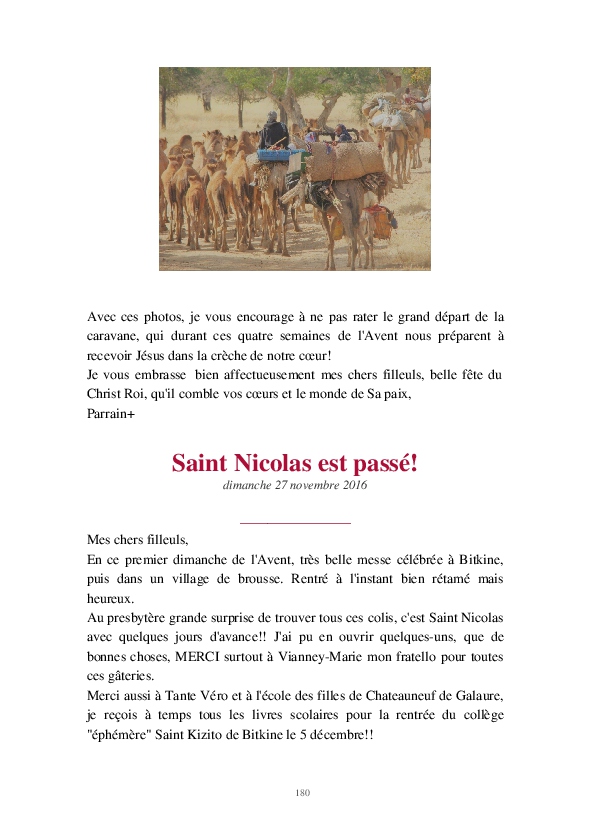 Avec ces photos, je vous encourage à ne pas rater le grand départ de la caravane, qui durant ces quatre semaines de l'Avent nous préparent à recevoir Jésus dans la crèche de notre cœur!
Je vous embrasse bien affectueusement mes chers filleuls, belle fête du Christ Roi, qu'il comble vos cœurs et le monde de Sa paix,
Parrain+

Saint Nicolas est passé!

dimanche 27 novembre 2016

Mes chers filleuls,
En ce premier dimanche de l'Avent, très belle messe célébrée à Bitkine, puis dans un village de brousse. Rentré à l'instant bien rétamé mais heureux.
Au presbytère grande surprise de trouver tous ces colis, c'est Saint Nicolas avec quelques jours d'avance!! J'ai pu en ouvrir quelques-uns, que de bonnes choses, MERCI surtout à Vianney-Marie mon fratello pour toutes ces gâteries.
Merci aussi à Tante Véro et à l'école des filles de Chateauneuf de Galaure, je reçois à temps tous les livres scolaires pour la rentrée du collège "éphémère" Saint Kizito de Bitkine le 5 décembre!!

180